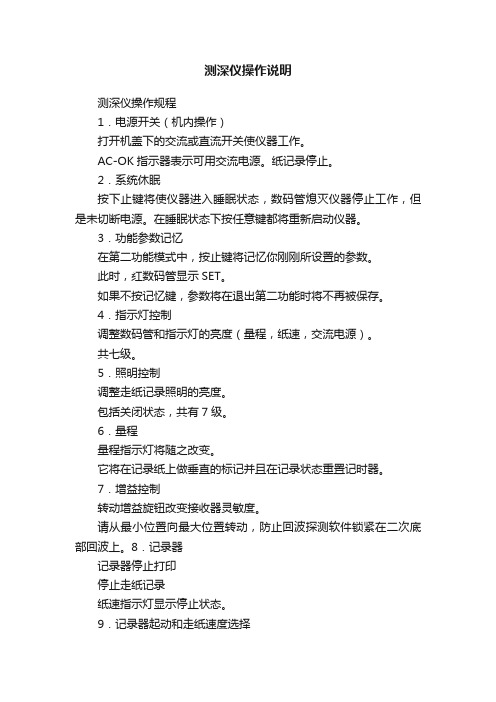 测深仪操作说明

测深仪操作规程

1．电源开关（机内操作）

打开机盖下的交流或直流开关使仪器工作。

AC-OK 指示器表示可用交流电源。纸记录停止。

2．系统休眠

按下止键将使仪器进入睡眠状态，数码管熄灭仪器停止工作，但是未切断电源。在睡眠状态下按任意键都将重新启动仪器。

3．功能参数记忆

在第二功能模式中，按止键将记忆你刚刚所设置的参数。

此时，红数码管显示 SET。

如果不按记忆键，参数将在退出第二功能时将不再被保存。

4．指示灯控制

调整数码管和指示灯的亮度（量程，纸速，交流电源）。

共七级。

5．照明控制

调整走纸记录照明的亮度。

包括关闭状态，共有 7 级。

6．量程

量程指示灯将随之改变。

它将在记录纸上做垂直的标记并且在记录状态重置记时器。

7．增益控制

转动增益旋钮改变接收器灵敏度。

请从最小位置向最大位置转动，防止回波探测软件锁紧在二次底部回波上。8．记录器

记录器停止打印

停止走纸记录

纸速指示灯显示停止状态。

9．记录器起动和走纸速度选择